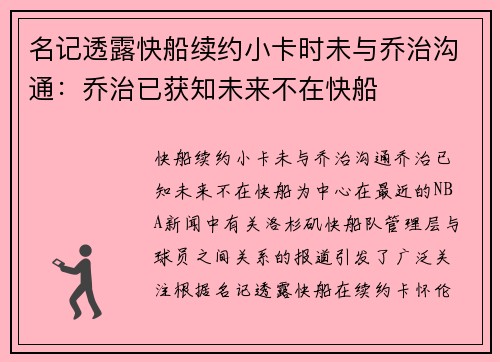 名记透露快船续约小卡时未与乔治沟通：乔治已获知未来不在快船

快船续约小卡未与乔治沟通乔治已知未来不在快船为中心在最近的NBA新闻中有关洛杉矶快船队管理层与球员之间关系的报道引发了广泛关注根据名记透露快船在续约卡怀伦